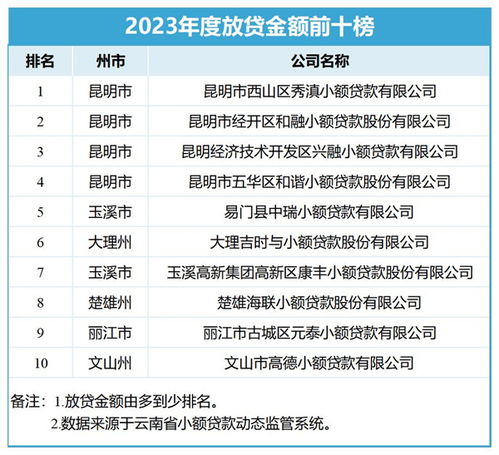 2023年度放贷金额前十榜

| 排名 | 州市 | 公司名称 |
|---|---|---|
| 1 | 昆明市 | 昆明市西山区秀滇小额贷款有限公司 |
| 2 | 昆明市 | 昆明市经开区和融小额贷款股份有限公司 |
| 3 | 昆明市 | 昆明经济技术开发区兴融小额贷款有限公司 |
| 4 | 昆明市 | 昆明市五华区和谐小额贷款股份有限公司 |
| 5 | 玉溪市 | 易门县中瑞小额贷款有限公司 |
| 6 | 大理州 | 大理吉时与小额贷款股份有限公司 |
| 7 | 玉溪市 | 玉溪高新集团高新区康丰小额贷款股份有限公司 |
| 8 | 楚雄州 | 楚雄海联小额贷款股份有限公司 |
| 9 | 丽江市 | 丽江市古城区元泰小额贷款有限公司 |
| 10 | 文山州 | 文山市高德小额贷款有限公司 |

备注：1.放贷金额由多到少排名。
2.数据来源于云南省小额贷款动态监管系统。